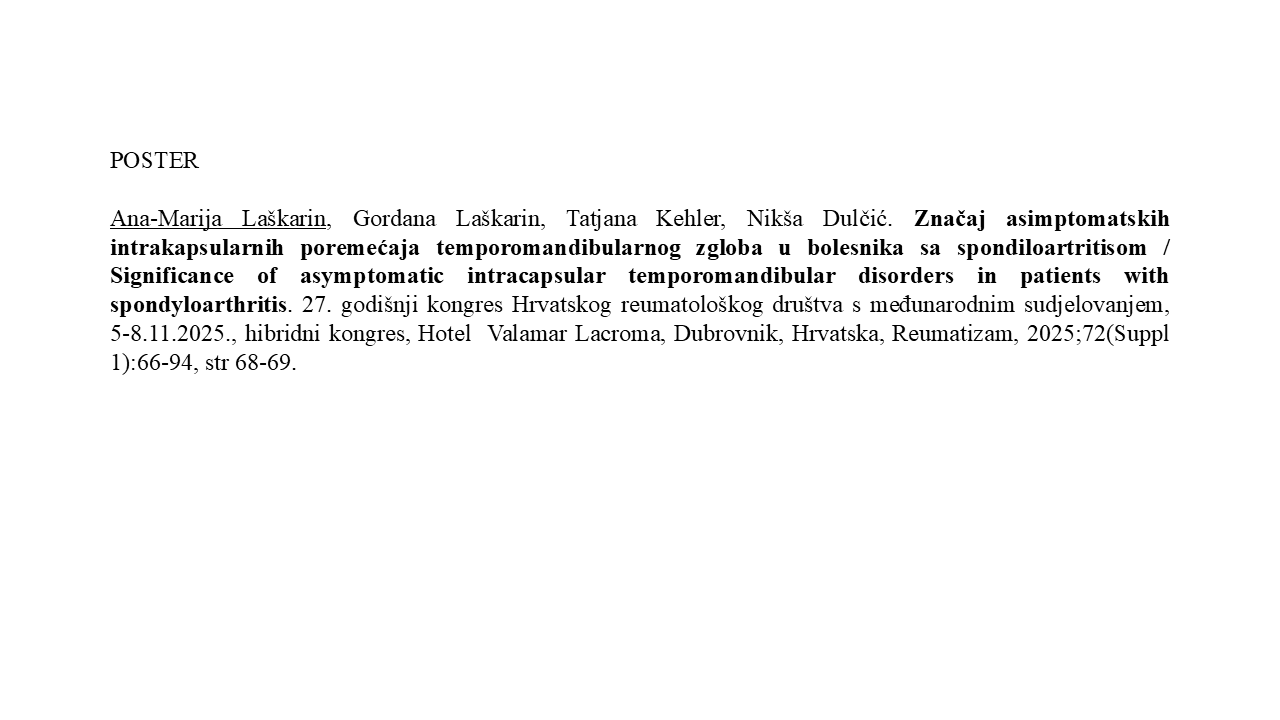 POSTER

Ana-Marija Laškarin, Gordana Laškarin, Tatjana Kehler, Nikša Dulčić. Značaj asimptomatskih intrakapsularnih poremećaja temporomandibularnog zgloba u bolesnika sa spondiloartritisom / Significance of asymptomatic intracapsular temporomandibular disorders in patients with spondyloarthritis. 27. godišnji kongres Hrvatskog reumatološkog društva s međunarodnim sudjelovanjem, 5-8.11.2025., hibridni kongres, Hotel Valamar Lacroma, Dubrovnik, Hrvatska, Reumatizam, 2025;72(Suppl 1):66-94, str 68-69.